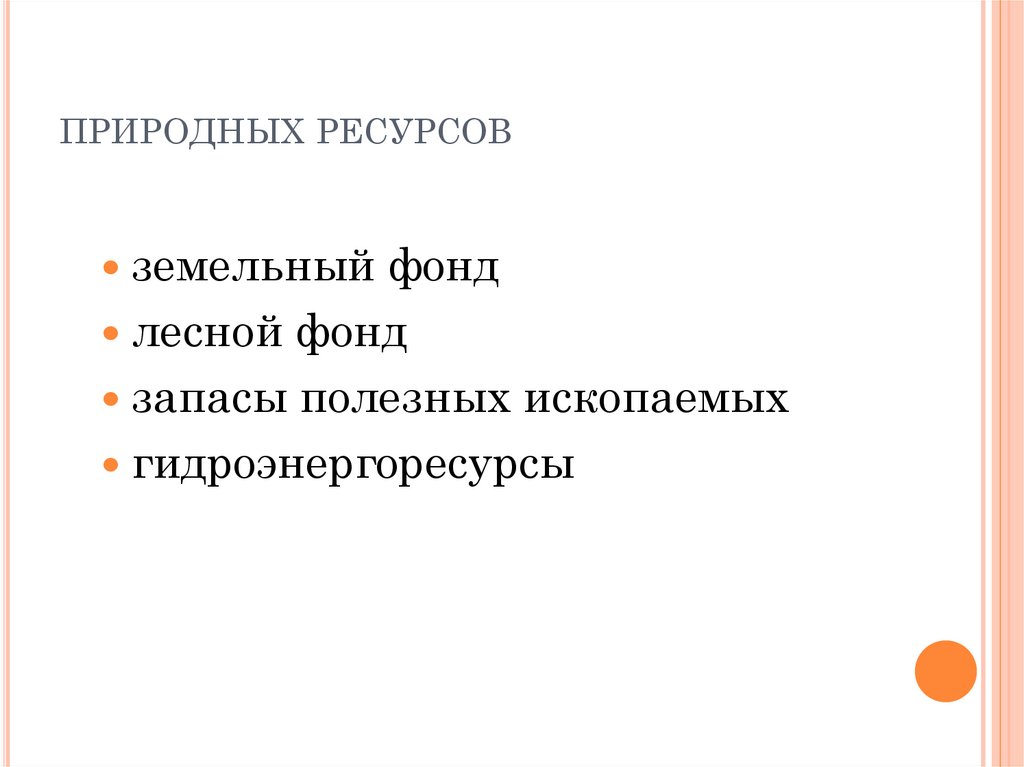 ПРИРОДНЫХ РЕСУРСОВ

• земельный фонд
• лесной фонд
• запасы полезных ископаемых
• гидроэнергоресурсы